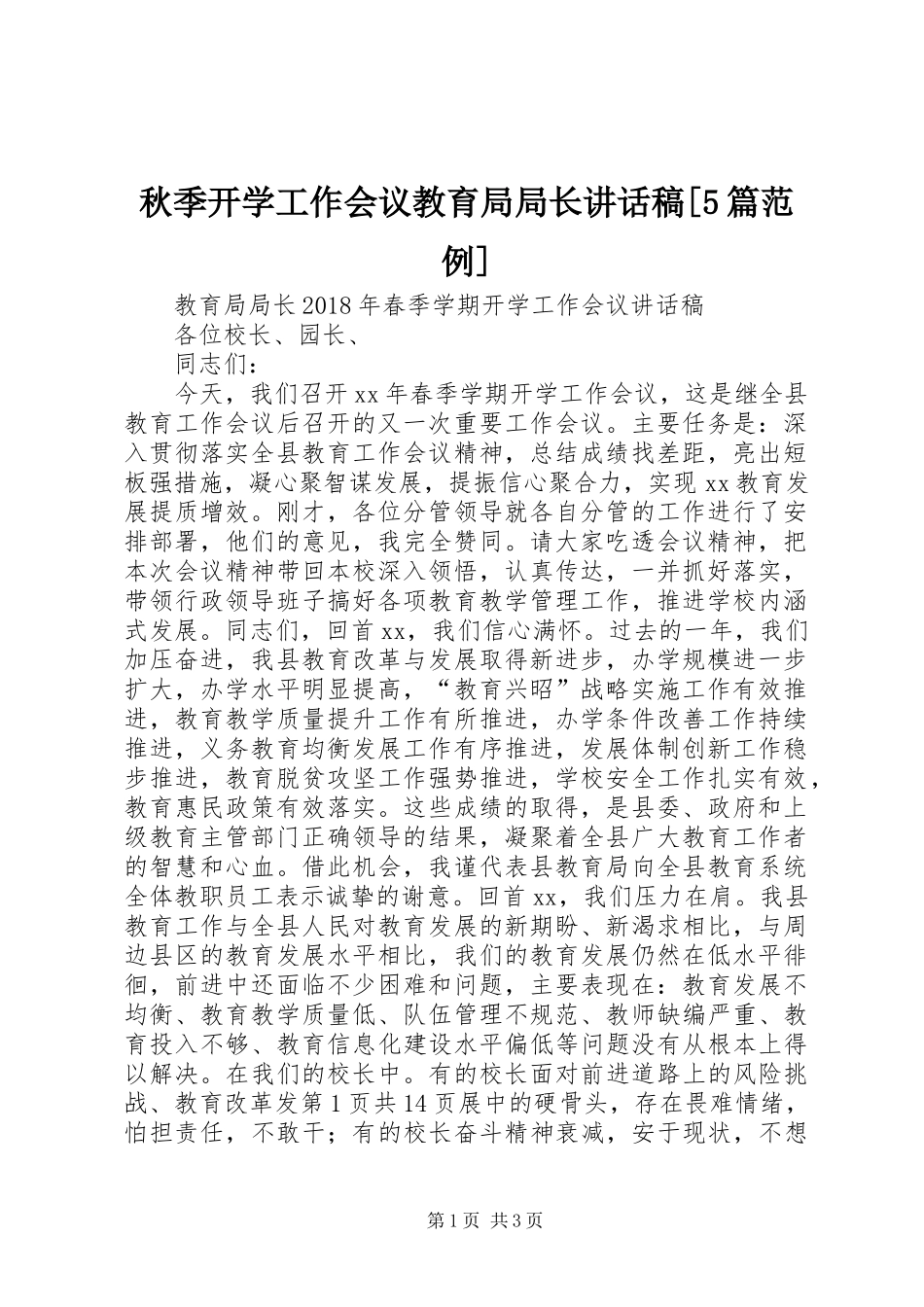 秋季开学工作会议教育局局长讲话稿[5篇范例]

教育局局长2018年春季学期开学工作会议讲话稿

各位校长、园长、

同志们：

今天，我们召开xx年春季学期开学工作会议，这是继全县教育工作会议后召开的又一次重要工作会议。主要任务是：深入贯彻落实全县教育工作会议精神，总结成绩找差距，亮出短板强措施，凝心聚智谋发展，提振信心聚合力，实现xx教育发展提质增效。刚才，各位分管领导就各自分管的工作进行了安排部署，他们的意见，我完全赞同。请大家吃透会议精神，把本次会议精神带回本校深入领悟，认真传达，一并抓好落实，带领行政领导班子搞好各项教育教学管理工作，推进学校内涵式发展。同志们，回首xx，我们信心满怀。过去的一年，我们加压奋进，我县教育改革与发展取得新进步，办学规模进一步扩大，办学水平明显提高，“教育兴昭”战略实施工作有效推进，教育教学质量提升工作有所推进，办学条件改善工作持续推进，义务教育均衡发展工作有序推进，发展体制创新工作稳步推进，教育脱贫攻坚工作强势推进，学校安全工作扎实有效，教育惠民政策有效落实。这些成绩的取得，是县委、政府和上级教育主管部门正确领导的结果，凝聚着全县广大教育工作者的智慧和心血。借此机会，我谨代表县教育局向全县教育系统全体教职员工表示诚挚的谢意。回首xx，我们压力在肩。我县教育工作与全县人民对教育发展的新期盼、新渴求相比，与周边县区的教育发展水平相比，我们的教育发展仍然在低水平徘徊，前进中还面临不少困难和问题，主要表现在：教育发展不均衡、教育教学质量低、队伍管理不规范、教师缺编严重、教育投入不够、教育信息化建设水平偏低等问题没有从根本上得以解决。在我们的校长中。有的校长面对前进道路上的风险挑战、教育改革发第1页共14页展中的硬骨头，存在畏难情绪，怕担责任，不敢干；有的校长奋斗精神衰减，安于现状，不想

第1页 共3页